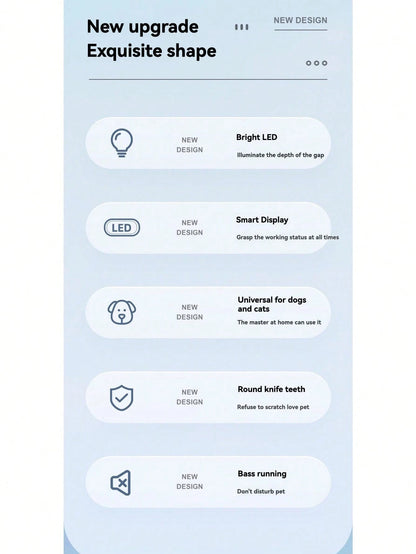 New upgrade
Exquisite shape

NEW DESIGN

NEW DESIGN

Bright LED

Illuminate the depth of the gap

LED

NEW DESIGN

Smart Display

Grasp the working status at all times

NEW DESIGN

Universal for dogs and cats

The master at home can use it

NEW DESIGN

Round knife teeth

Refuse to scratch love pet

NEW DESIGN

Bass running

Don't disturb pet